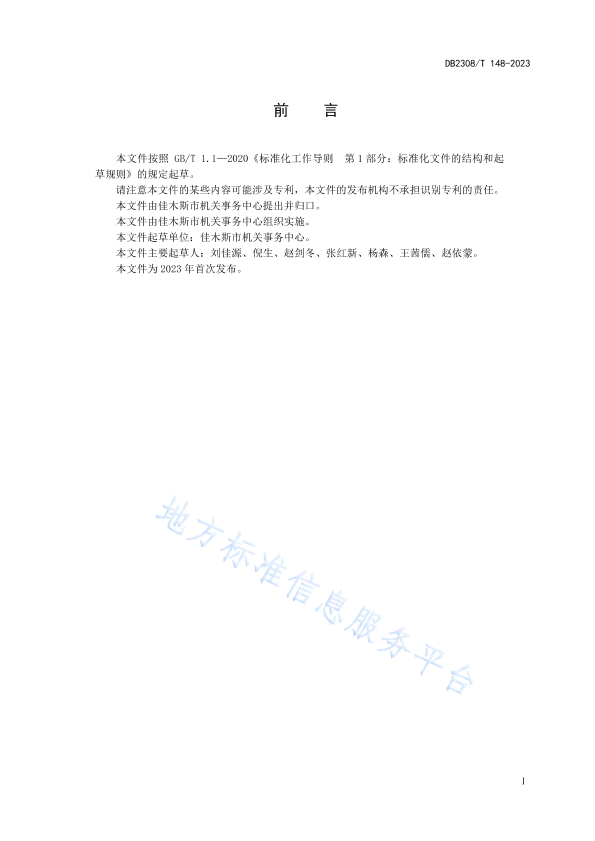 DB2308/T 148-2023

前　言

本文件按照 GB/T 1.1—2020《标准化工作导则　第 1 部分：标准化文件的结构和起草规则》的规定起草。

请注意本文件的某些内容可能涉及专利，本文件的发布机构不承担识别专利的责任。

本文件由佳木斯市机关事务中心提出并归口。

本文件由佳木斯市机关事务中心组织实施。

本文件起草单位：佳木斯市机关事务中心。

本文件主要起草人：刘佳源、倪生、赵剑冬、张红新、杨森、王茜儒、赵依蒙。

本文件为 2023 年首次发布。

地方标准信息服务平台

I